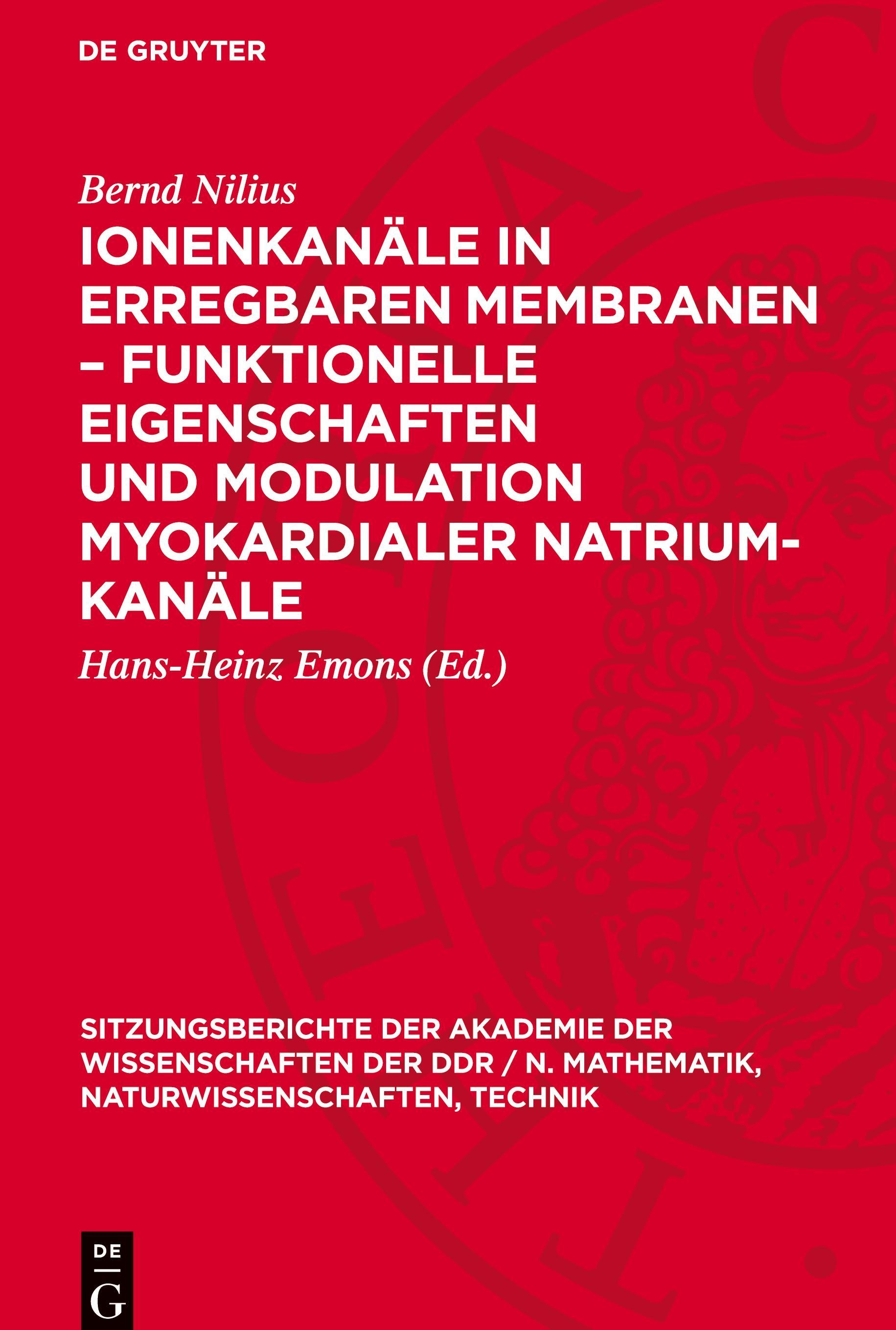 DE GRUYTER

Bernd Nilius

IONENKANÄLE IN ERREGBAREN MEMBRANEN – FUNKTIONELLE EIGENSCHAFTEN UND MODULATION MYOKARDIALER NATRIUMKANÄLE

Hans-Heinz Emons (Ed.)

SITZUNGSBERICHTE DER AKADEMIE DER WISSENSCHAFTEN DER DDR / N. MATHEMATIK, NATURWISSENSCHAFTEN, TECHNIK

DE
G